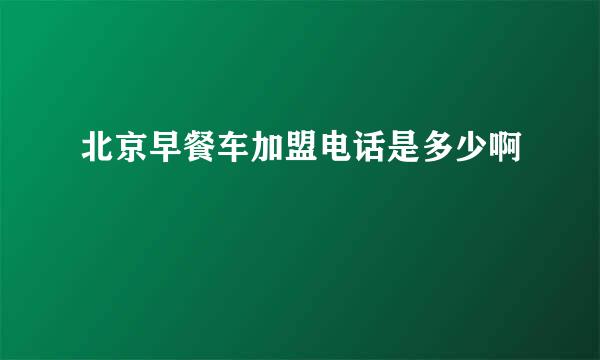 北京早餐车加盟电话是多少啊